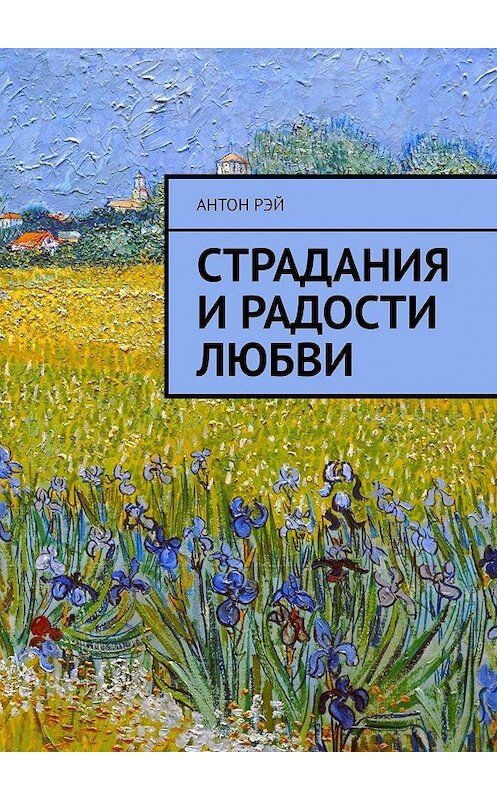 АНТОН РЭЙ

СТРАДАНИЯ И РАДОСТИ ЛЮБВИ